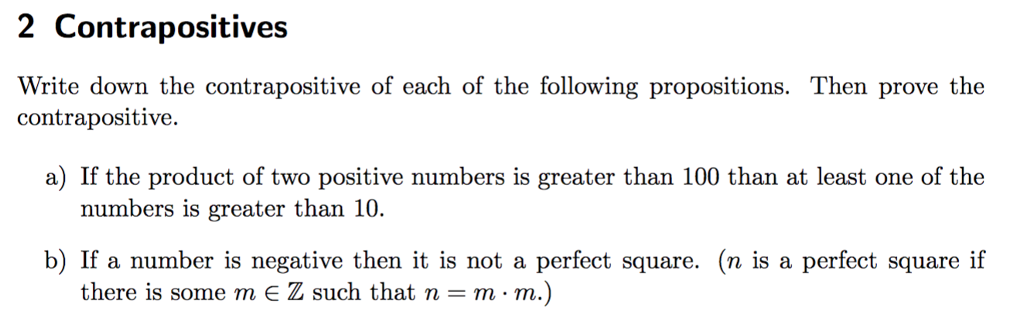 2 Contrapositives

Write down the contrapositive of each of the following propositions. Then prove the contrapositive.

a) If the product of two positive numbers is greater than 100 than at least one of the numbers is greater than 10.

b) If a number is negative then it is not a perfect square. ($n$ is a perfect square if there is some $m \in \mathbb{Z}$ such that $n = m \cdot m$.)